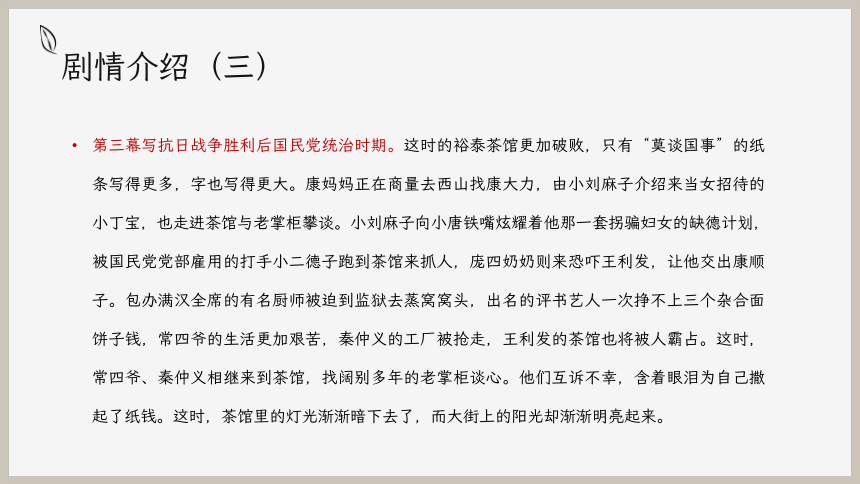 剧情介绍（三）

• 第三幕写抗日战争胜利后国民党统治时期。这时的裕泰茶馆更加破败，只有“莫谈国事”的纸条写得更多，字也写得更大。康妈妈正在商量去西山找康大力，由小刘麻子介绍来当女招待的小丁宝，也走进茶馆与老掌柜攀谈。小刘麻子向小唐铁嘴炫耀着他那一套拐骗妇女的缺德计划，被国民党党部雇用的打手小二德子跑到茶馆来抓人，庞四奶奶则来恐吓王利发，让他交出康顺子。包办满汉全席的有名厨师被迫到监狱去蒸窝窝头，出名的评书艺人一次挣不上三个杂合面饼子钱，常四爷的生活更加艰苦，秦仲义的工厂被抢走，王利发的茶馆也将被人霸占。这时，常四爷、秦仲义相继来到茶馆，找阔别多年的老掌柜谈心。他们互诉不幸，含着眼泪为自己撒起了纸钱。这时，茶馆里的灯光渐渐暗下去了，而大街上的阳光却渐渐明亮起来。